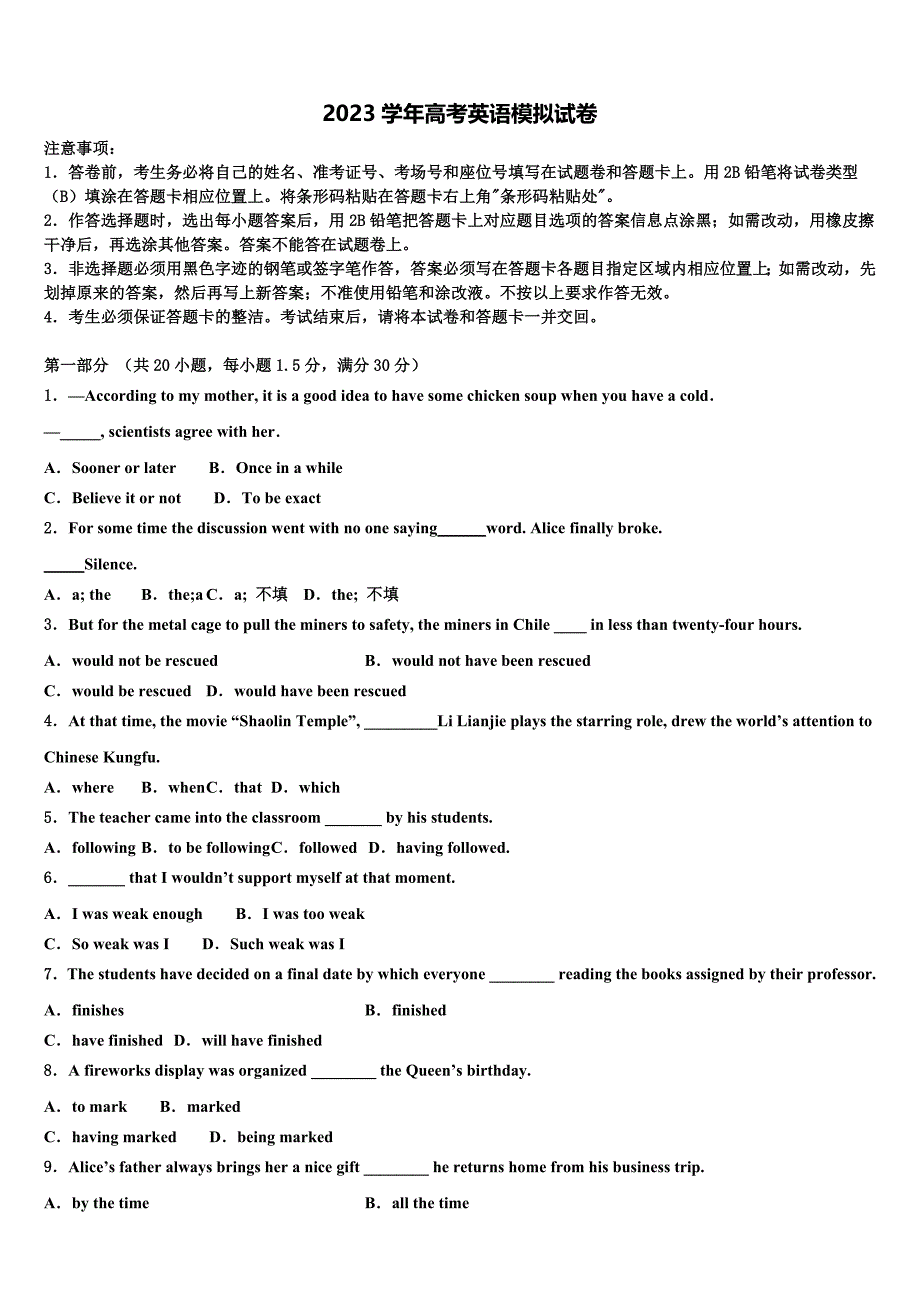 2023 学年高考英语模拟试卷

注意事项：
1．答卷前，考生务必将自己的姓名、准考证号、考场号和座位号填写在试题卷和答题卡上。用 2B 铅笔将试卷类型（B）填涂在答题卡相应位置上。将条形码粘贴在答题卡右上角"条形码粘贴处"。
2．作答选择题时，选出每小题答案后，用 2B 铅笔把答题卡上对应题目选项的答案信息点涂黑；如需改动，用橡皮擦干净后，再选涂其他答案。答案不能答在试题卷上。
3．非选择题必须用黑色字迹的钢笔或签字笔作答，答案必须写在答题卡各题目指定区域内相应位置上；如需改动，先划掉原来的答案，然后再写上新答案；不准使用铅笔和涂改液。不按以上要求作答无效。
4．考生必须保证答题卡的整洁。考试结束后，请将本试卷和答题卡一并交回。

第一部分 （共 20 小题，每小题 1.5 分，满分 30 分）
1．—According to my mother, it is a good idea to have some chicken soup when you have a cold.
—_____, scientists agree with her.
A．Sooner or later B．Once in a while
C．Believe it or not D．To be exact
2．For some time the discussion went with no one saying______word. Alice finally broke.
_____Silence.
A．a; the B．the;a C．a; 不填 D．the; 不填
3．But for the metal cage to pull the miners to safety, the miners in Chile ____ in less than twenty-four hours.
A．would not be rescued B．would not have been rescued
C．would be rescued D．would have been rescued
4．At that time, the movie “Shaolin Temple”, _________Li Lianjie plays the starring role, drew the world’s attention to Chinese Kungfu.
A．where B．when C．that D．which
5．The teacher came into the classroom _______ by his students.
A．following B．to be following C．followed D．having followed.
6．_______ that I wouldn’t support myself at that moment.
A．I was weak enough B．I was too weak
C．So weak was I D．Such weak was I
7．The students have decided on a final date by which everyone ________ reading the books assigned by their professor.
A．finishes B．finished
C．have finished D．will have finished
8．A fireworks display was organized ________ the Queen’s birthday.
A．to mark B．marked
C．having marked D．being marked
9．Alice’s father always brings her a nice gift ________ he returns home from his business trip.
A．by the time B．all the time